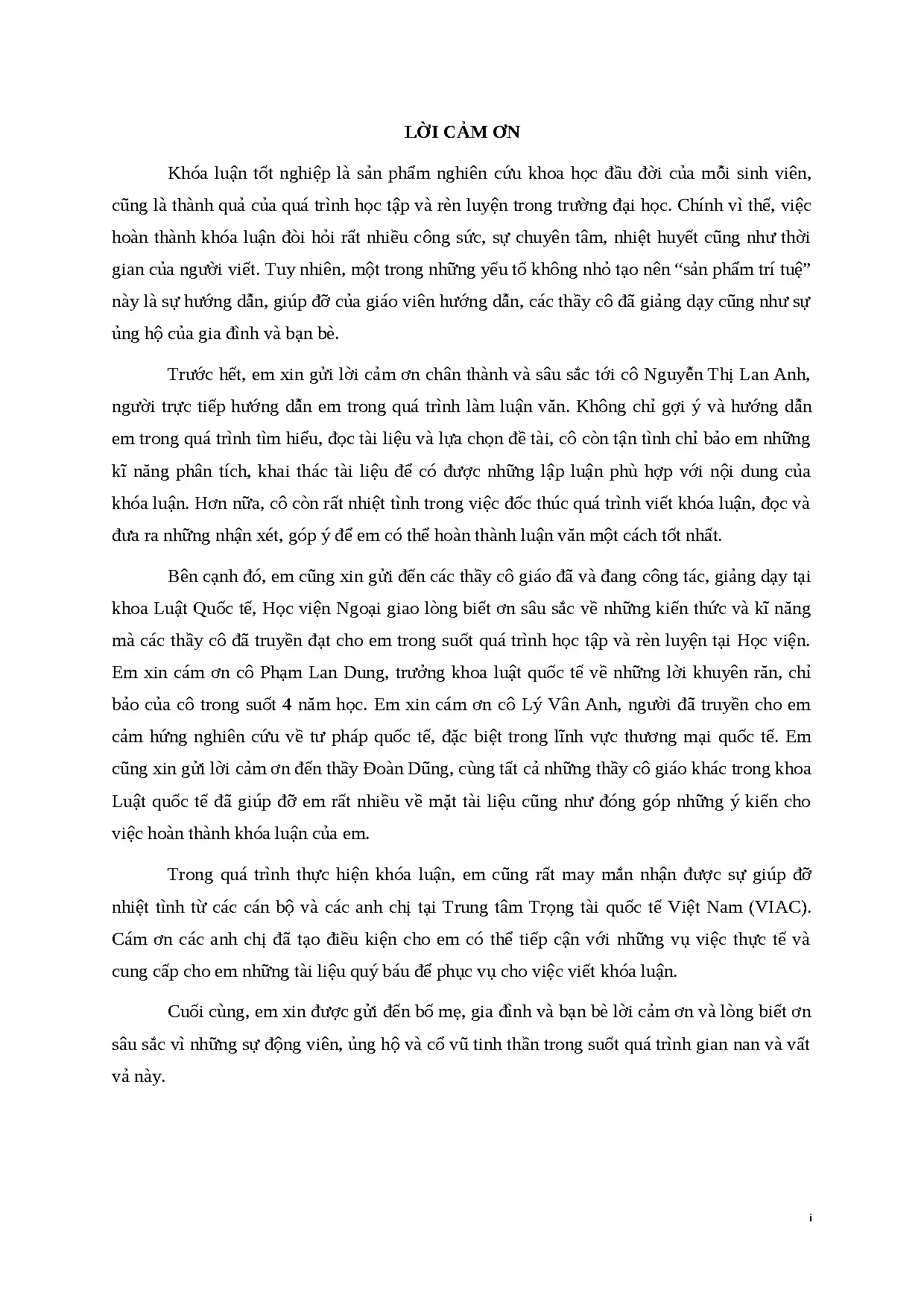 LỜI CẢM ƠN

Khóa luận tốt nghiệp là sản phẩm nghiên cứu khoa học đầu đời của mỗi sinh viên, cũng là thành quả của quá trình học tập và rèn luyện trong trường đại học. Chính vì thế, việc hoàn thành khóa luận đòi hỏi rất nhiều công sức, sự chuyên tâm, nhiệt huyết cũng như thời gian của người viết. Tuy nhiên, một trong những yếu tố không nhỏ tạo nên “sản phẩm trí tuệ” này là sự hướng dẫn, giúp đỡ của giáo viên hướng dẫn, các thầy cô đã giảng dạy cũng như sự ủng hộ của gia đình và bạn bè.

Trước hết, em xin gửi lời cảm ơn chân thành và sâu sắc tới cô Nguyễn Thị Lan Anh, người trực tiếp hướng dẫn em trong quá trình làm luận văn. Không chỉ gợi ý và hướng dẫn em trong quá trình tìm hiểu, đọc tài liệu và lựa chọn đề tài, cô còn tận tình chỉ bảo em những kĩ năng phân tích, khai thác tài liệu để có được những lập luận phù hợp với nội dung của khóa luận. Hơn nữa, cô còn rất nhiệt tình trong việc đốc thúc quá trình viết khóa luận, đọc và đưa ra những nhận xét, góp ý để em có thể hoàn thành luận văn một cách tốt nhất.

Bên cạnh đó, em cũng xin gửi đến các thầy cô giáo đã và đang công tác, giảng dạy tại khoa Luật Quốc tế, Học viện Ngoại giao lòng biết ơn sâu sắc về những kiến thức và kĩ năng mà các thầy cô đã truyền đạt cho em trong suốt quá trình học tập và rèn luyện tại Học viện. Em xin cám ơn cô Phạm Lan Dung, trưởng khoa luật quốc tế về những lời khuyên răn, chỉ bảo của cô trong suốt 4 năm học. Em xin cám ơn cô Lý Vân Anh, người đã truyền cho em cảm hứng nghiên cứu về tư pháp quốc tế, đặc biệt trong lĩnh vực thương mại quốc tế. Em cũng xin gửi lời cảm ơn đến thầy Đoàn Dũng, cùng tất cả những thầy cô giáo khác trong khoa Luật quốc tế đã giúp đỡ em rất nhiều về mặt tài liệu cũng như đóng góp những ý kiến cho việc hoàn thành khóa luận của em.

Trong quá trình thực hiện khóa luận, em cũng rất may mắn nhận được sự giúp đỡ nhiệt tình từ các cán bộ và các anh chị tại Trung tâm Trọng tài quốc tế Việt Nam (VIAC). Cám ơn các anh chị đã tạo điều kiện cho em có thể tiếp cận với những vụ việc thực tế và cung cấp cho em những tài liệu quý báu để phục vụ cho việc viết khóa luận.

Cuối cùng, em xin được gửi đến bố mẹ, gia đình và bạn bè lời cảm ơn và lòng biết ơn sâu sắc vì những sự động viên, ủng hộ và cổ vũ tinh thần trong suốt quá trình gian nan và vất vả này.

i